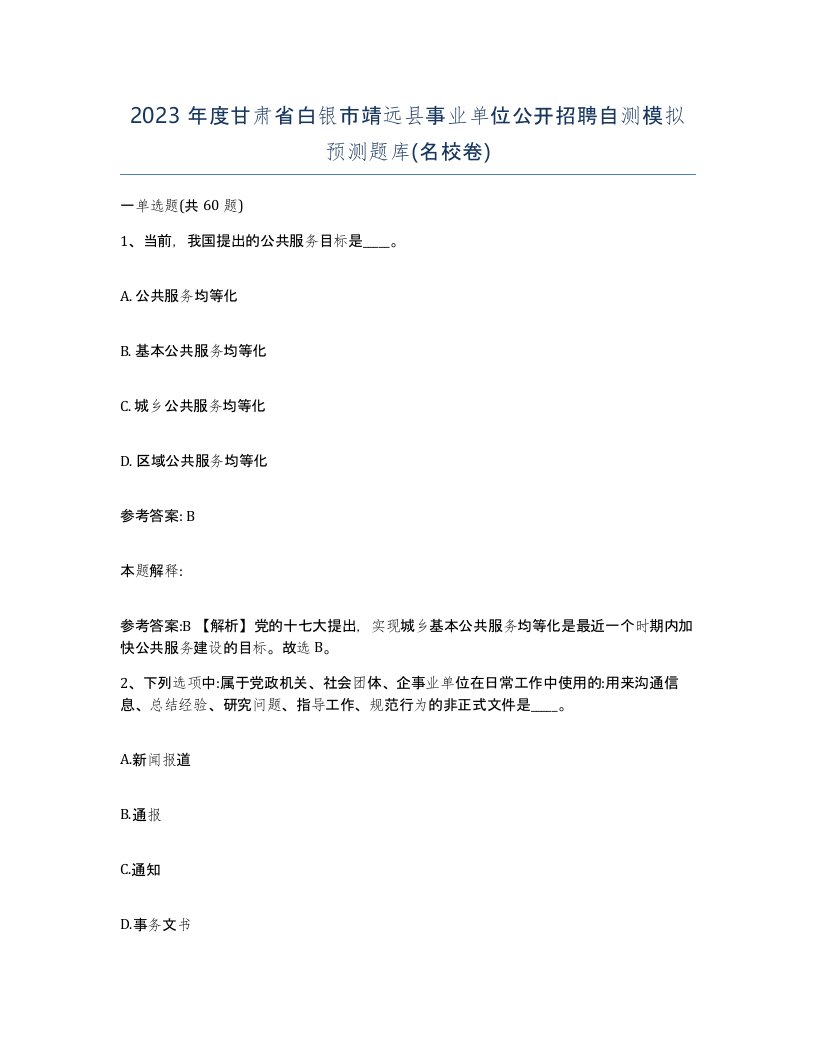 2023 年度甘肃省白银市靖远县事业单位公开招聘自测模拟预测题库(名校卷)

一单选题(共 60 题)

1、当前，我国提出的公共服务目标是____。

A. 公共服务均等化

B. 基本公共服务均等化

C. 城乡公共服务均等化

D. 区域公共服务均等化

参考答案: B

本题解释:

参考答案:B 【解析】党的十七大提出，实现城乡基本公共服务均等化是最近一个时期内加快公共服务建设的目标。故选 B。

2、下列选项中:属于党政机关、社会团体、企事业单位在日常工作中使用的:用来沟通信息、总结经验、研究问题、指导工作、规范行为的非正式文件是____。

A.新闻报道

B.通报

C.通知

D.事务文书